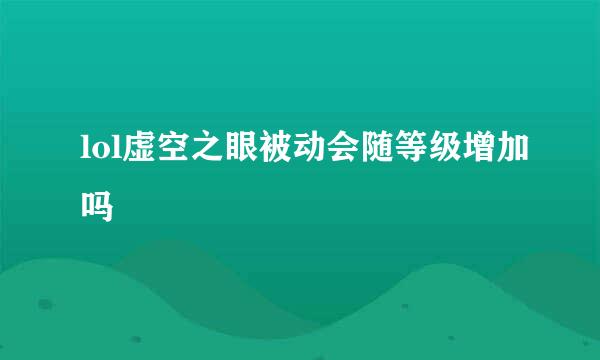 lol虚空之眼被动会随等级增加吗